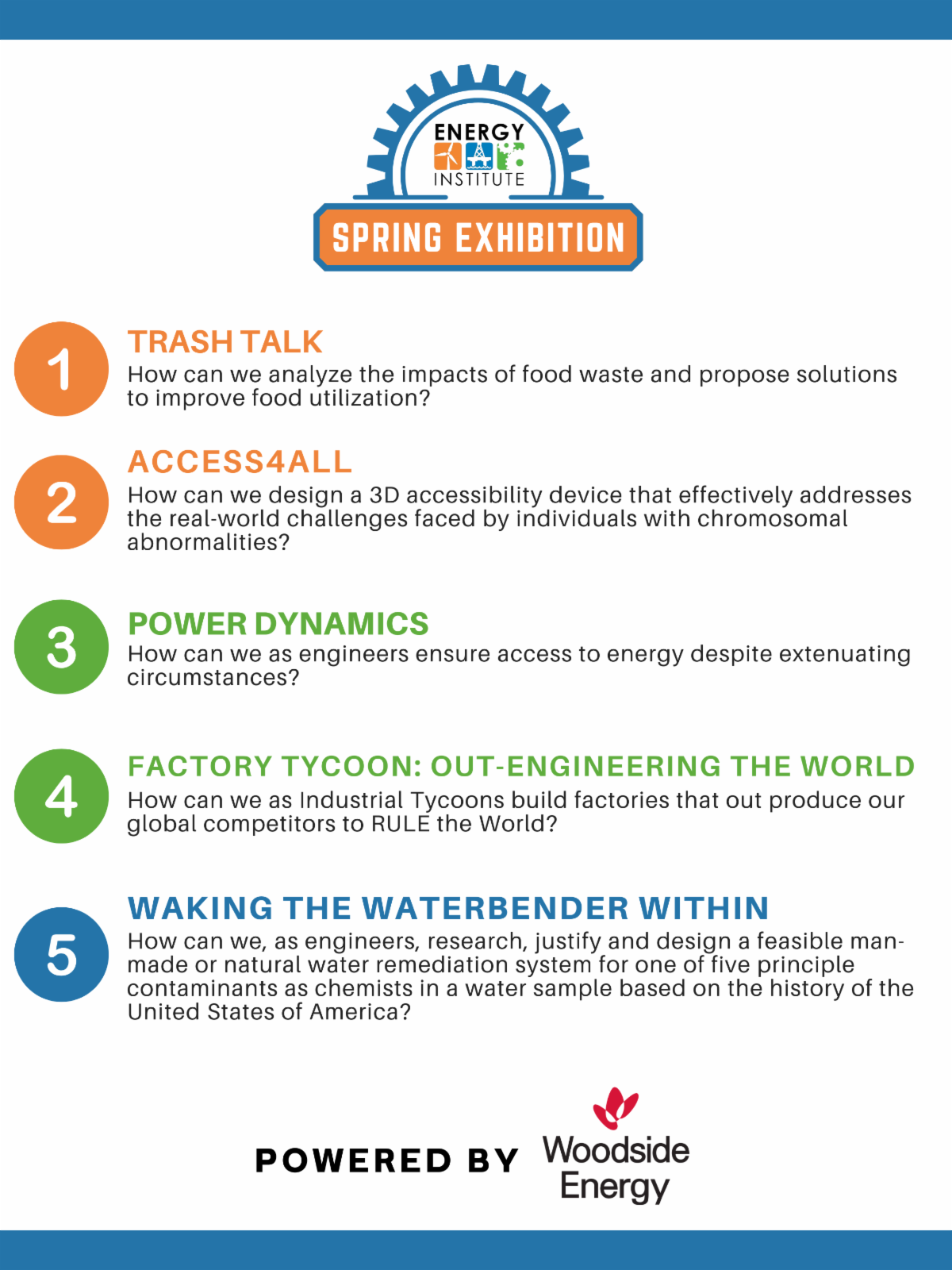 ENERGY INSTITUTE

SPRING EXHIBITION

1

TRASH TALK

How can we analyze the impacts of food waste and propose solutions to improve food utilization?

2

ACCESS4ALL

How can we design a 3D accessibility device that effectively addresses the real-world challenges faced by individuals with chromosomal abnormalities?

3

POWER DYNAMICS

How can we as engineers ensure access to energy despite extenuating circumstances?

4

FACTORY TYCOON: OUT-ENGINEERING THE WORLD

How can we as Industrial Tycoons build factories that out produce our global competitors to RULE the World?

5

WAKING THE WATERBENDER WITHIN

How can we, as engineers, research, justify and design a feasible man-made or natural water remediation system for one of five principle contaminants as chemists in a water sample based on the history of the United States of America?

POWERED BY Woodside Energy